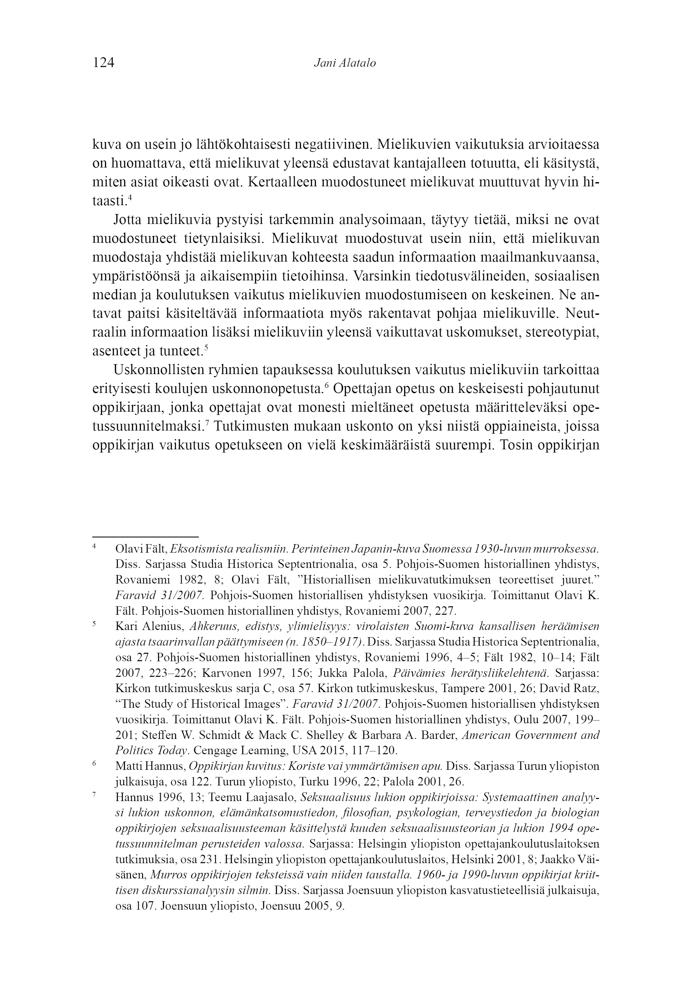 124 Jani Alatalo

kuva on usein jo lähtökohtaisesti negatiivinen. Mielikuvien vaikutuksia arvioitaessa on huomattava, että mielikuvat yleensä edustavat kantajalleen totuutta, eli käsitystä, miten asiat oikeasti ovat. Kertaalleen muodostuneet mielikuvat muuttuvat hyvin hitaasti.$^4$

Jotta mielikuvia pystyisi tarkemmin analysoimaan, täytyy tietää, miksi ne ovat muodostuneet tietynlaisiksi. Mielikuvat muodostuvat usein niin, että mielikuvan muodostaja yhdistää mielikuvan kohteesta saadun informaation maailmankuvaansa, ympäristöönsä ja aikaisempiin tietoihinsa. Varsinkin tiedotusvälineiden, sosiaalisen median ja koulutuksen vaikutus mielikuvien muodostumiseen on keskeinen. Ne antavat paitsi käsiteltävää informaatiota myös rakentavat pohjaa mielikuville. Neutraalin informaation lisäksi mielikuviin yleensä vaikuttavat uskomukset, stereotypiat, asenteet ja tunteet.$^5$

Uskonnollisten ryhmien tapauksessa koulutuksen vaikutus mielikuviin tarkoittaa erityisesti koulujen uskonnonopetusta.$^6$ Opettajan opetus on keskeisesti pohjautunut oppikirjaan, jonka opettajat ovat monesti mieltäneet opetusta määritteleväksi opetussuunnitelmaksi.$^7$ Tutkimusten mukaan uskonto on yksi niistä oppiaineista, joissa oppikirjan vaikutus opetukseen on vielä keskimääräistä suurempi. Tosin oppikirjan

$^4$ Olavi Fält, Eksotismista realismiin. Perinteinen Japanin-kuva Suomessa 1930-luvun murroksessa. Diss. Sarjassa Studia Historica Septentrionalia, osa 5. Pohjois-Suomen historiallinen yhdistys, Rovaniemi 1982, 8; Olavi Fält, "Historiallisen mielikuvatutkimuksen teoreettiset juuret." Faravid 31/2007. Pohjois-Suomen historiallisen yhdistyksen vuosikirja. Toimittanut Olavi K. Fält. Pohjois-Suomen historiallinen yhdistys, Rovaniemi 2007, 227.

$^5$ Kari Alenius, Ahkeruus, edistys, ylimielisyys: virolaisten Suomi-kuva kansallisen heräämisen ajasta tsaarinvallan päättymiseen (n. 1850–1917). Diss. Sarjassa Studia Historica Septentrionalia, osa 27. Pohjois-Suomen historiallinen yhdistys, Rovaniemi 1996, 4–5; Fält 1982, 10–14; Fält 2007, 223–226; Karvonen 1997, 156; Jukka Palola, Päivämies herätysliikelehtenä. Sarjassa: Kirkon tutkimuskeskus sarja C, osa 57. Kirkon tutkimuskeskus, Tampere 2001, 26; David Ratz, "The Study of Historical Images". Faravid 31/2007. Pohjois-Suomen historiallisen yhdistyksen vuosikirja. Toimittanut Olavi K. Fält. Pohjois-Suomen historiallinen yhdistys, Oulu 2007, 199–201; Steffen W. Schmidt & Mack C. Shelley & Barbara A. Barder, American Government and Politics Today. Cengage Learning, USA 2015, 117–120.

$^6$ Matti Hannus, Oppikirjan kuvitus: Koriste vai ymmärtämisen apu. Diss. Sarjassa Turun yliopiston julkaisuja, osa 122. Turun yliopisto, Turku 1996, 22; Palola 2001, 26.

$^7$ Hannus 1996, 13; Teemu Laajasalo, Seksuaalisuus lukion oppikirjoissa: Systemaattinen analyysi lukion uskonnon, elämänkatsomustiedon, filosofian, psykologian, terveystiedon ja biologian oppikirjojen seksuaalisuusteeman käsittelystä kuuden seksuaalisuusteorian ja lukion 1994 opetussuunnitelman perusteiden valossa. Sarjassa: Helsingin yliopiston opettajankoulutuslaitoksen tutkimuksia, osa 231. Helsingin yliopiston opettajankoulutuslaitos, Helsinki 2001, 8; Jaakko Väisänen, Murros oppikirjojen teksteissä vain niiden taustalla. 1960- ja 1990-luvun oppikirjat kriittisen diskurssianalyysin silmin. Diss. Sarjassa Joensuun yliopiston kasvatustieteellisiä julkaisuja, osa 107. Joensuun yliopisto, Joensuu 2005, 9.